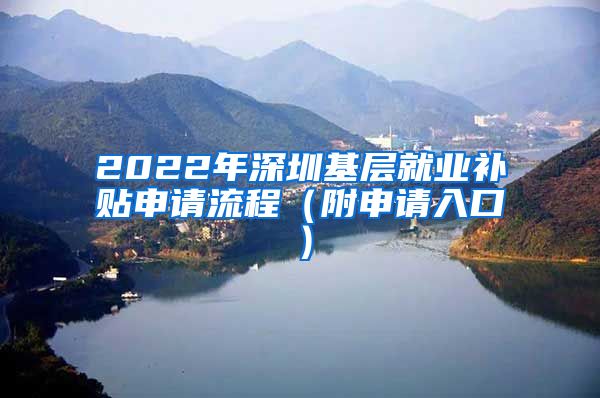 2022年深圳基层就业补贴申请流程（附申请入口）